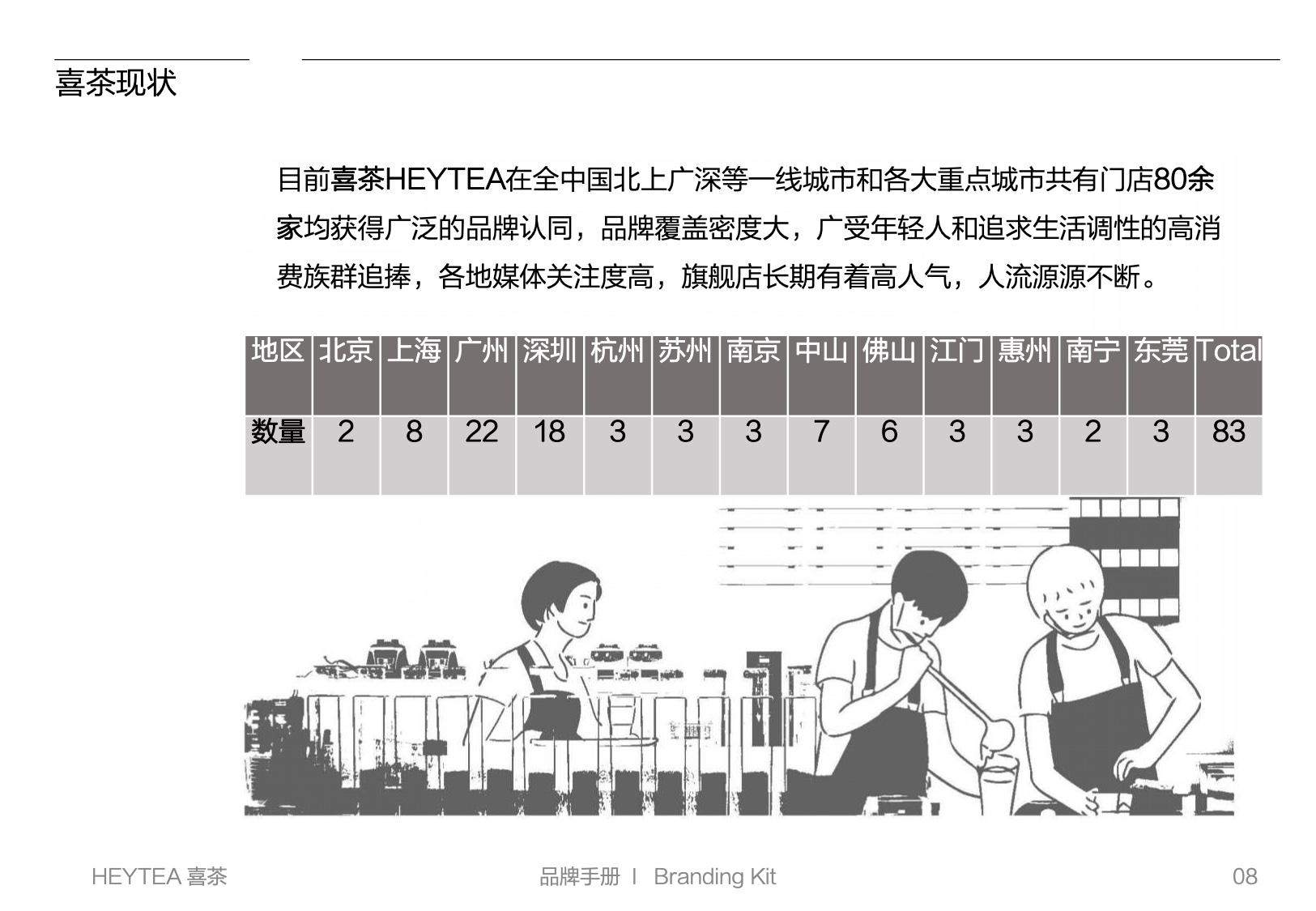 喜茶现状

目前喜茶HEYTEA在全中国北上广深等一线城市和各大重点城市共有门店80余家均获得广泛的品牌认同，品牌覆盖密度大，广受年轻人和追求生活调性的高消费族群追捧，各地媒体关注度高，旗舰店长期有着高人气，人流源源不断。

| 地区 | 北京 | 上海 | 广州 | 深圳 | 杭州 | 苏州 | 南京 | 中山 | 佛山 | 江门 | 惠州 | 南宁 | 东莞 | Total |
|---|---|---|---|---|---|---|---|---|---|---|---|---|---|---|
| 数量 | 2 | 8 | 22 | 18 | 3 | 3 | 3 | 7 | 6 | 3 | 3 | 2 | 3 | 83 |

HEYTEA 喜茶

品牌手册 I Branding Kit

08